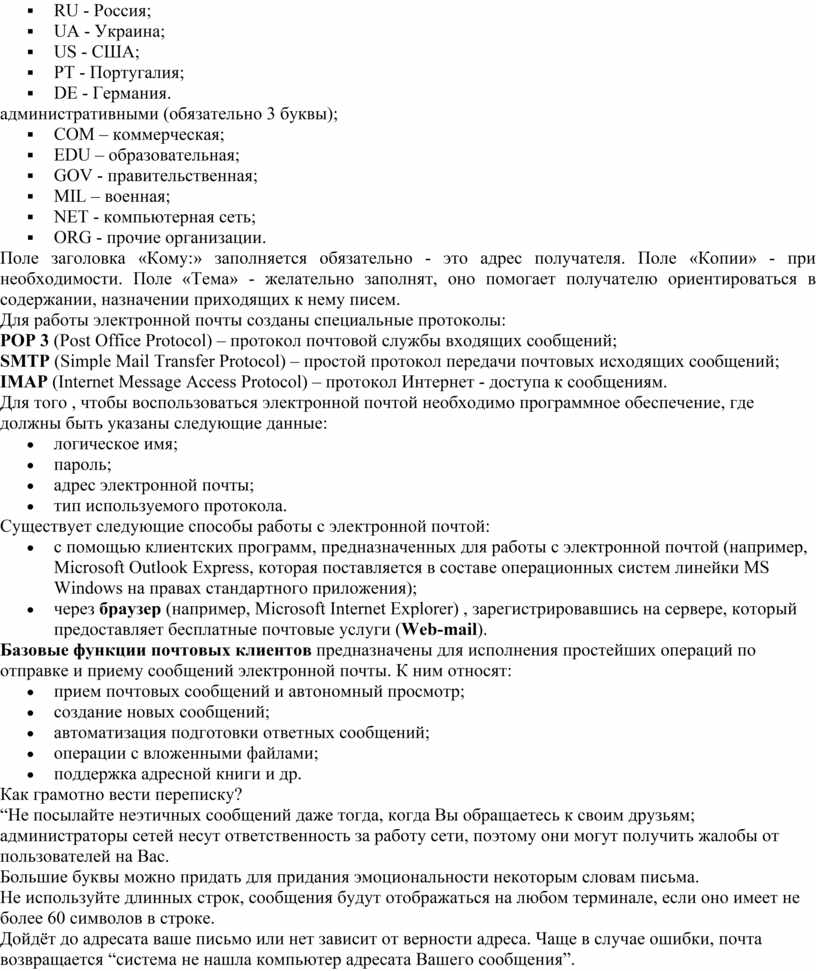 ▪ RU - Россия;
▪ UA - Украина;
▪ US - США;
▪ PT - Португалия;
▪ DE - Германия.
административными (обязательно 3 буквы);
▪ COM – коммерческая;
▪ EDU – образовательная;
▪ GOV - правительственная;
▪ MIL – военная;
▪ NET - компьютерная сеть;
▪ ORG - прочие организации.
Поле заголовка «Кому:» заполняется обязательно - это адрес получателя. Поле «Копии» - при необходимости. Поле «Тема» - желательно заполнят, оно помогает получателю ориентироваться в содержании, назначении приходящих к нему писем.
Для работы электронной почты созданы специальные протоколы:
POP 3 (Post Office Protocol) – протокол почтовой службы входящих сообщений;
SMTP (Simple Mail Transfer Protocol) – простой протокол передачи почтовых исходящих сообщений;
IMAP (Internet Message Access Protocol) – протокол Интернет - доступа к сообщениям.
Для того , чтобы воспользоваться электронной почтой необходимо программное обеспечение, где должны быть указаны следующие данные:
• логическое имя;
• пароль;
• адрес электронной почты;
• тип используемого протокола.
Существует следующие способы работы с электронной почтой:
• с помощью клиентских программ, предназначенных для работы с электронной почтой (например, Microsoft Outlook Express, которая поставляется в составе операционных систем линейки MS Windows на правах стандартного приложения);
• через браузер (например, Microsoft Internet Explorer) , зарегистрировавшись на сервере, который предоставляет бесплатные почтовые услуги (Web-mail).
Базовые функции почтовых клиентов предназначены для исполнения простейших операций по отправке и приему сообщений электронной почты. К ним относят:
• прием почтовых сообщений и автономный просмотр;
• создание новых сообщений;
• автоматизация подготовки ответных сообщений;
• операции с вложенными файлами;
• поддержка адресной книги и др.
Как грамотно вести переписку?
“Не посылайте неэтичных сообщений даже тогда, когда Вы обращаетесь к своим друзьям; администраторы сетей несут ответственность за работу сети, поэтому они могут получить жалобы от пользователей на Вас.
Большие буквы можно придать для придания эмоциональности некоторым словам письма.
Не используйте длинных строк, сообщения будут отображаться на любом терминале, если оно имеет не более 60 символов в строке.
Дойдёт до адресата ваше письмо или нет зависит от верности адреса. Чаще в случае ошибки, почта возвращается “система не нашла компьютер адресата Вашего сообщения”.